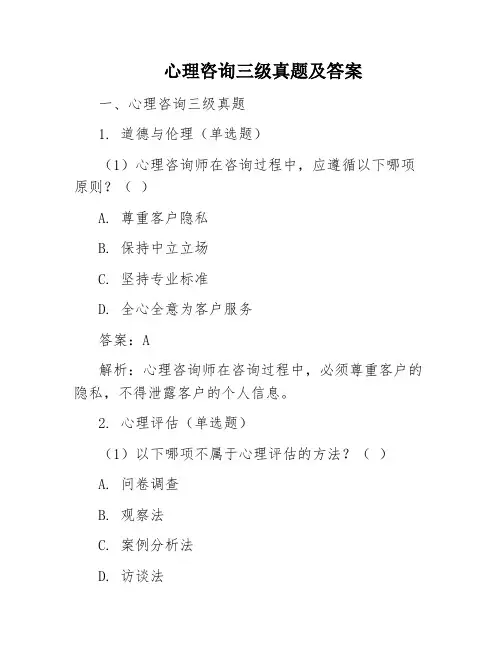 心理咨询三级真题及答案

一、心理咨询三级真题

1. 道德与伦理（单选题）

（1）心理咨询师在咨询过程中，应遵循以下哪项原则？（ ）

A. 尊重客户隐私

B. 保持中立立场

C. 坚持专业标准

D. 全心全意为客户服务

答案：A

解析：心理咨询师在咨询过程中，必须尊重客户的隐私，不得泄露客户的个人信息。

2. 心理评估（单选题）

（1）以下哪项不属于心理评估的方法？（ ）

A. 问卷调查

B. 观察法

C. 案例分析法

D. 访谈法